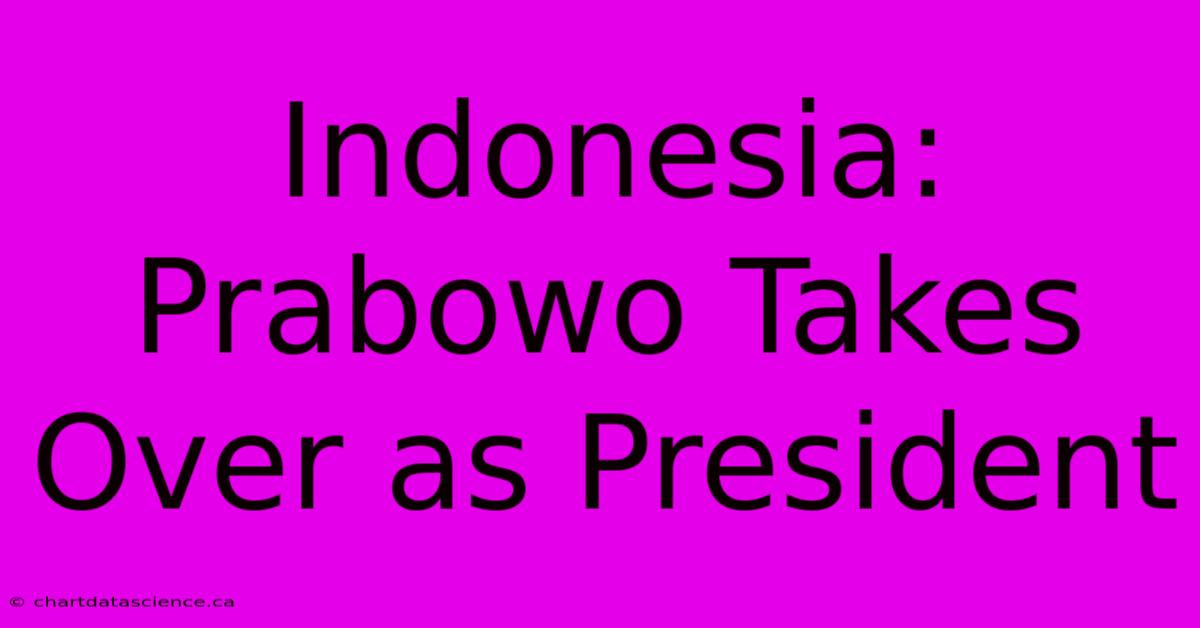 Indonesia: Prabowo Takes Over as President

© chartdatascience.ca